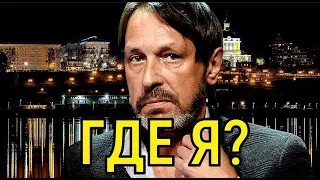 ГДЕ Я?